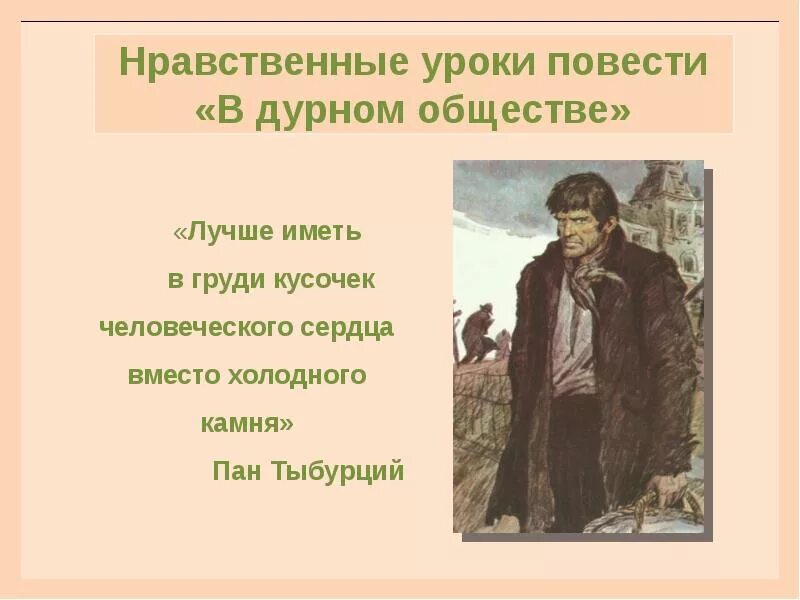 Нравственные уроки повести «В дурном обществе»

«Лучше иметь в груди кусочек человеческого сердца вместо холодного камня»

Пан Тыбурций